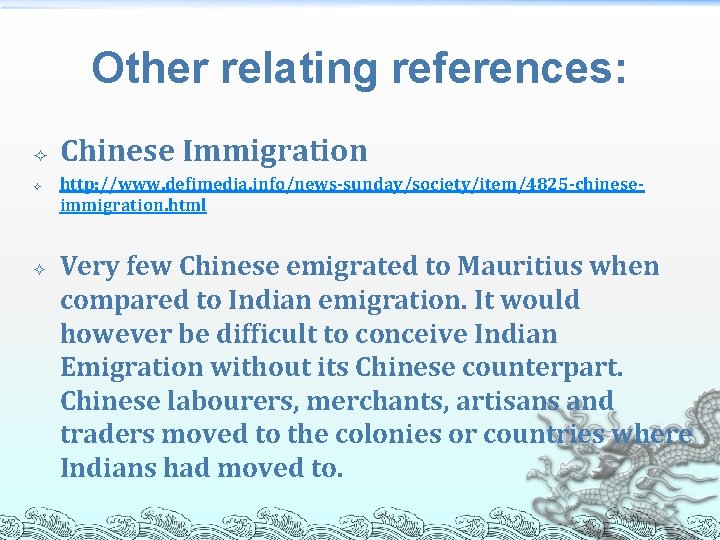 Other relating references:

Chinese Immigration

http://www.defimedia.info/news-sunday/society/item/4825-chinese-immigration.html

Very few Chinese emigrated to Mauritius when compared to Indian emigration. It would however be difficult to conceive Indian Emigration without its Chinese counterpart. Chinese labourers, merchants, artisans and traders moved to the colonies or countries where Indians had moved to.